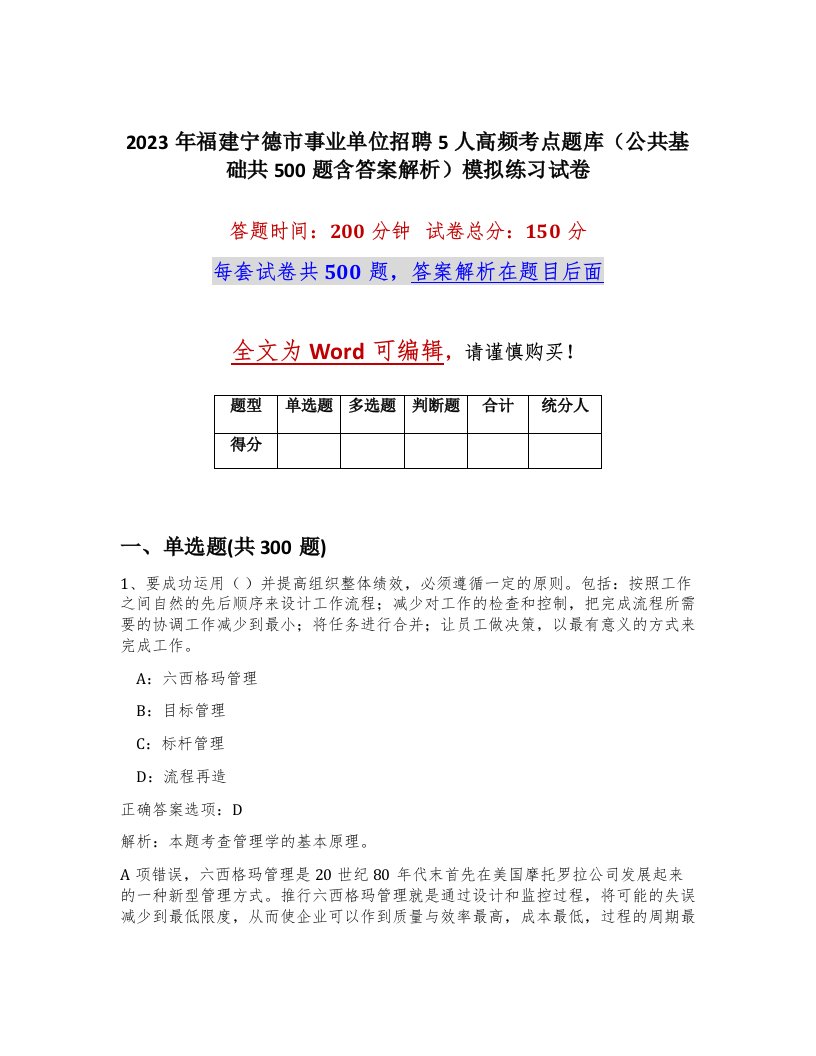 2023 年福建宁德市事业单位招聘 5 人高频考点题库（公共基础共 500 题含答案解析）模拟练习试卷

答题时间：200 分钟　试卷总分：150 分

每套试卷共 500 题，答案解析在题目后面

全文为 Word 可编辑，请谨慎购买！

| 题型 | 单选题 | 多选题 | 判断题 | 合计 | 统分人 |
|---|---|---|---|---|---|
| 得分 | | | | | |

一、单选题(共 300 题)

1、要成功运用（ ）并提高组织整体绩效，必须遵循一定的原则。包括：按照工作之间自然的先后顺序来设计工作流程；减少对工作的检查和控制，把完成流程所需要的协调工作减少到最小；将任务进行合并；让员工做决策，以最有意义的方式来完成工作。

A：六西格玛管理

B：目标管理

C：标杆管理

D：流程再造

正确答案选项：D

解析：本题考查管理学的基本原理。

A 项错误，六西格玛管理是 20 世纪 80 年代末首先在美国摩托罗拉公司发展起来的一种新型管理方式。推行六西格玛管理就是通过设计和监控过程，将可能的失误减少到最低限度，从而使企业可以作到质量与效率最高，成本最低，过程的周期最